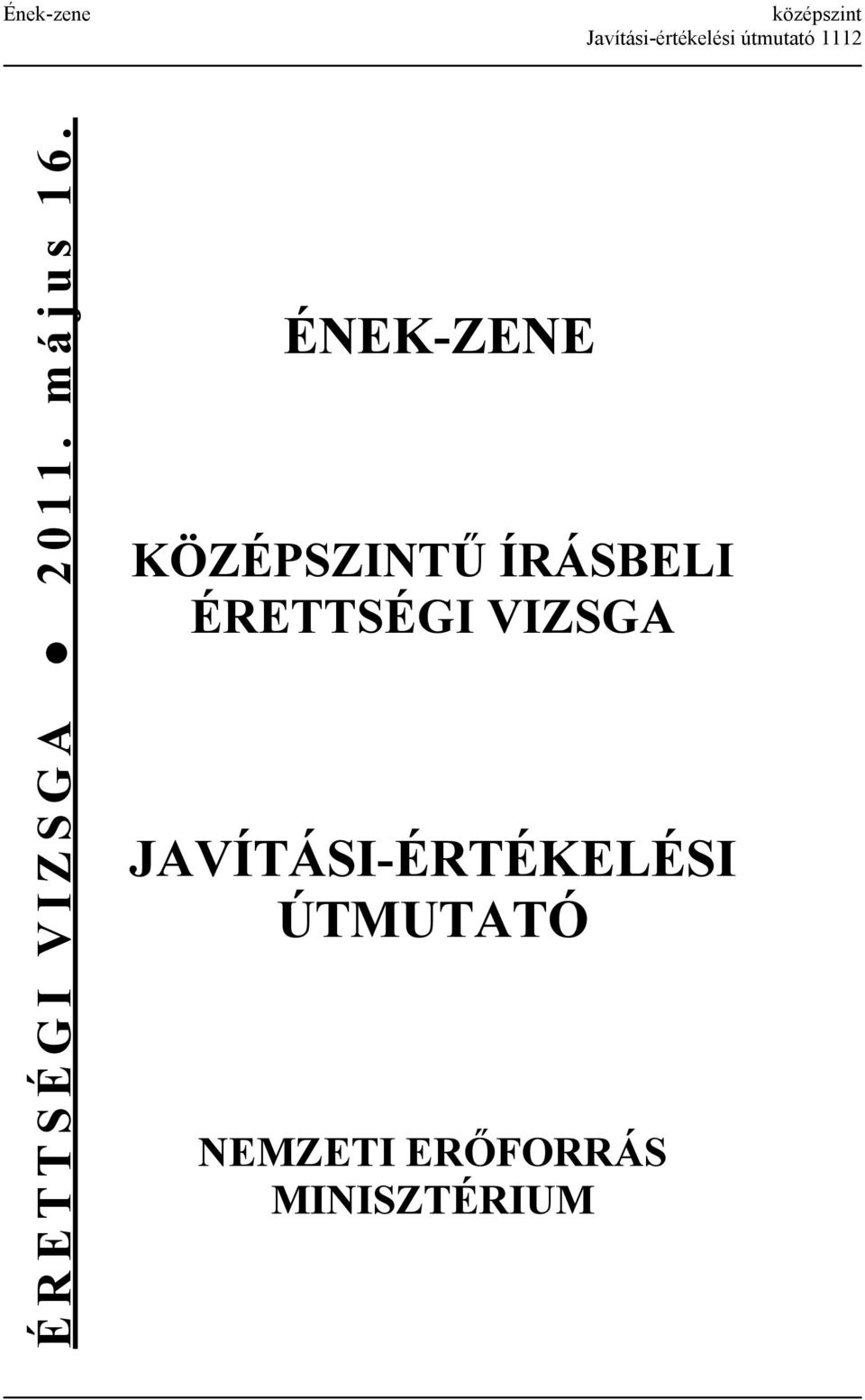 Ének-zene

középszint
Javítási-értékelési útmutató 1112

ÉRETTSÉGI VIZSGA ● 2011. május 16.

ÉNEK-ZENE

KÖZÉPSZINTŰ ÍRÁSBELI ÉRETTSÉGI VIZSGA

JAVÍTÁSI-ÉRTÉKELÉSI ÚTMUTATÓ

NEMZETI ERŐFORRÁS MINISZTÉRIUM